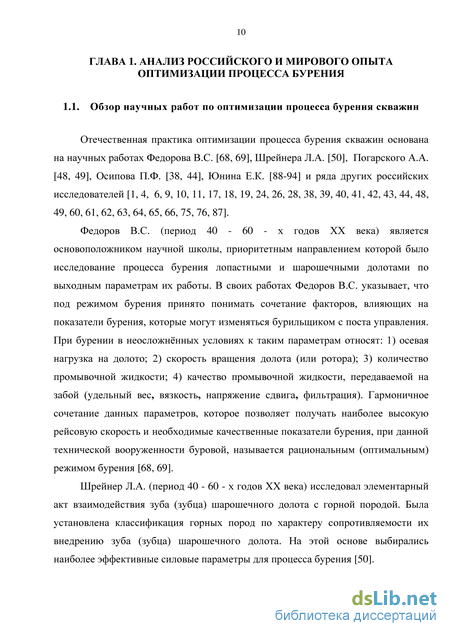 10

ГЛАВА 1. АНАЛИЗ РОССИЙСКОГО И МИРОВОГО ОПЫТА ОПТИМИЗАЦИИ ПРОЦЕССА БУРЕНИЯ

1.1. Обзор научных работ по оптимизации процесса бурения скважин

Отечественная практика оптимизации процесса бурения скважин основана на научных работах Федорова В.С. [68, 69], Шрейнера Л.А. [50], Погарского А.А. [48, 49], Осипова П.Ф. [38, 44], Юнина Е.К. [88-94] и ряда других российских исследователей [1, 4, 6, 9, 10, 11, 17, 18, 19, 24, 26, 28, 38, 39, 40, 41, 42, 43, 44, 48, 49, 60, 61, 62, 63, 64, 65, 66, 75, 76, 87].

Федоров В.С. (период 40 - 60 - х годов XX века) является основоположником научной школы, приоритетным направлением которой было исследование процесса бурения лопастными и шарошечными долотами по выходным параметрам их работы. В своих работах Федоров В.С. указывает, что под режимом бурения принято понимать сочетание факторов, влияющих на показатели бурения, которые могут изменяться бурильщиком с поста управления. При бурении в неосложнённых условиях к таким параметрам относят: 1) осевая нагрузка на долото; 2) скорость вращения долота (или ротора); 3) количество промывочной жидкости; 4) качество промывочной жидкости, передаваемой на забой (удельный вес, вязкость, напряжение сдвига, фильтрация). Гармоничное сочетание данных параметров, которое позволяет получать наиболее высокую рейсовую скорость и необходимые качественные показатели бурения, при данной технической вооруженности буровой, называется рациональным (оптимальным) режимом бурения [68, 69].

Шрейнер Л.А. (период 40 - 60 - х годов XX века) исследовал элементарный акт взаимодействия зуба (зубца) шарошечного долота с горной породой. Была установлена классификация горных пород по характеру сопротивляемости их внедрению зуба (зубца) шарошечного долота. На этой основе выбирались наиболее эффективные силовые параметры для процесса бурения [50].

dsLib.net
библиотека диссертаций